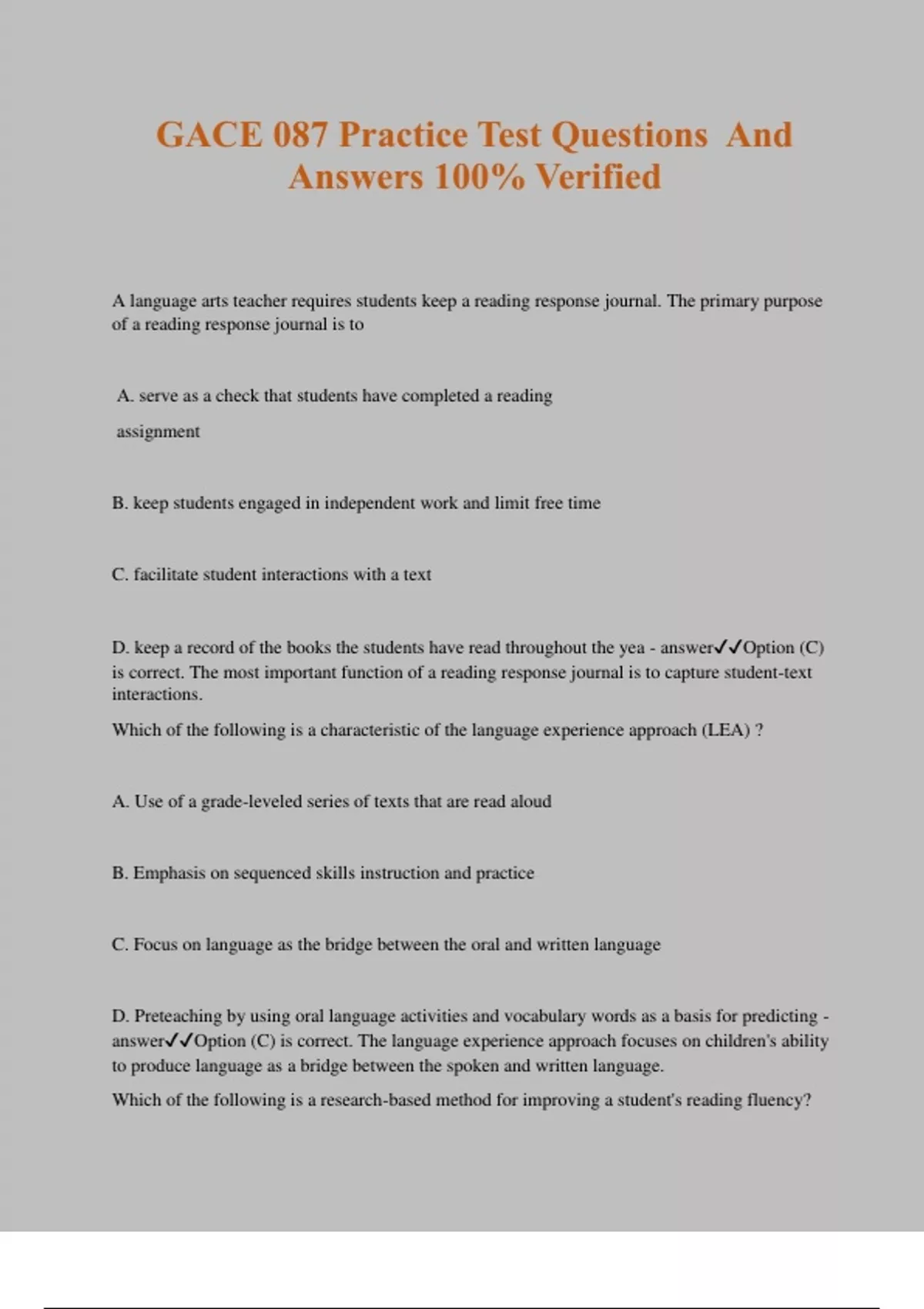 GACE 087 Practice Test Questions And Answers 100% Verified

A language arts teacher requires students keep a reading response journal. The primary purpose of a reading response journal is to

A. serve as a check that students have completed a reading assignment

B. keep students engaged in independent work and limit free time

C. facilitate student interactions with a text

D. keep a record of the books the students have read throughout the yea - answer✓✓Option (C) is correct. The most important function of a reading response journal is to capture student-text interactions.

Which of the following is a characteristic of the language experience approach (LEA) ?

A. Use of a grade-leveled series of texts that are read aloud

B. Emphasis on sequenced skills instruction and practice

C. Focus on language as the bridge between the oral and written language

D. Preteaching by using oral language activities and vocabulary words as a basis for predicting - answer✓✓Option (C) is correct. The language experience approach focuses on children's ability to produce language as a bridge between the spoken and written language.

Which of the following is a research-based method for improving a student's reading fluency?